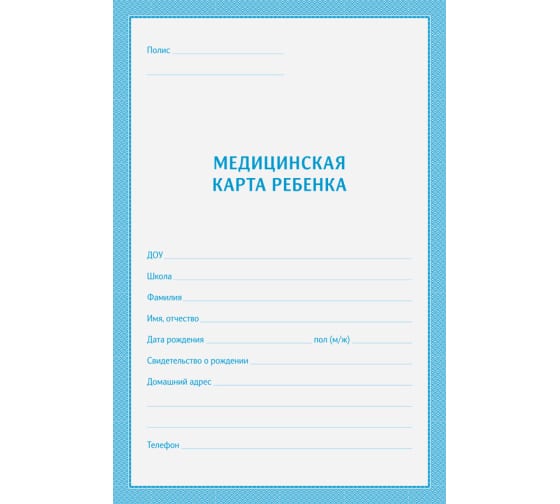 Полис

МЕДИЦИНСКАЯ
КАРТА РЕБЕНКА

ДОУ

Школа

Фамилия

Имя, отчество

Дата рождения пол (м/ж)

Свидетельство о рождении

Домашний адрес

Телефон